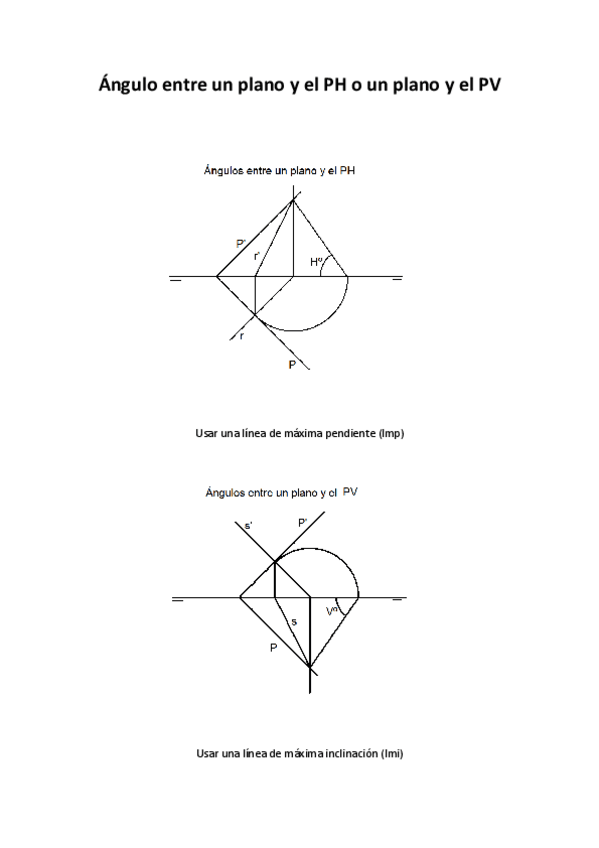 Ángulo entre un plano y el PH o un plano y el PV

Ángulos entre un plano y el PH

P'

r'

Hº

r

P

Usar una línea de máxima pendiente (lmp)

Ángulos entre un plano y el PV

s'

P'

s

Vº

P

Usar una línea de máxima inclinación (lmi)